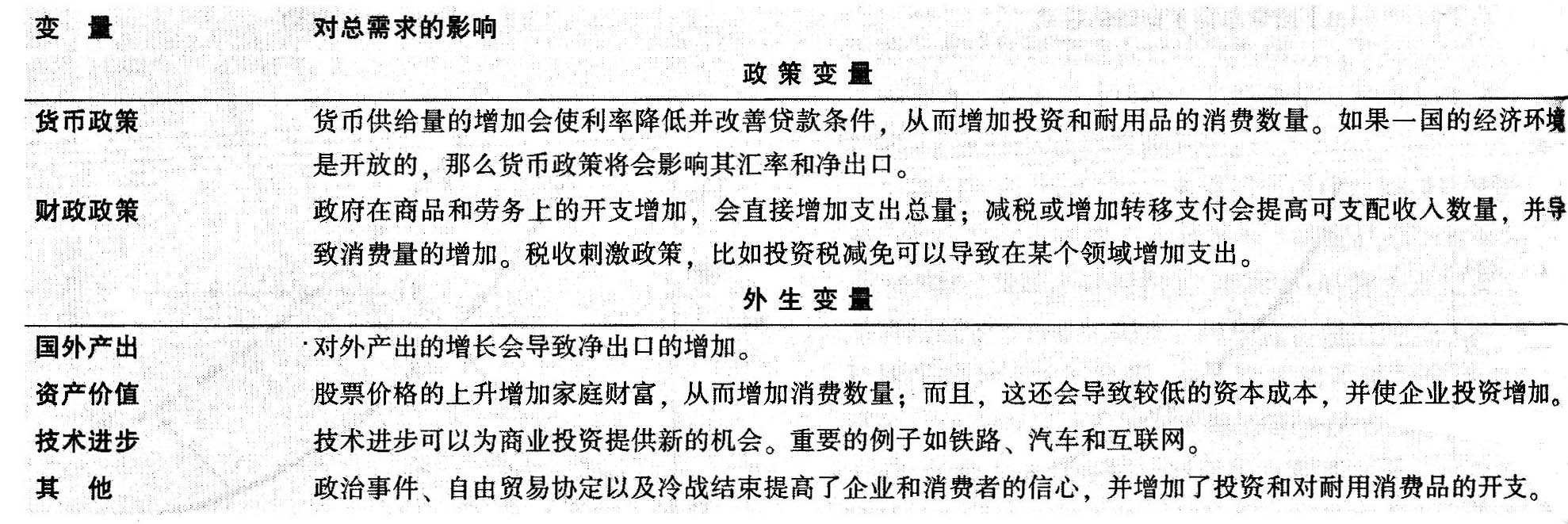 | 变　量 | 对总需求的影响 |
|---|---|
| | 政 策 变 量 |
| 货币政策 | 货币供给量的增加会使利率降低并改善贷款条件，从而增加投资和耐用品的消费数量。如果一国的经济环境是开放的，那么货币政策将会影响其汇率和净出口。 |
| 财政政策 | 政府在商品和劳务上的开支增加，会直接增加支出总量；减税或增加转移支付会提高可支配收入数量，并导致消费量的增加。税收刺激政策，比如投资税减免可以导致在某个领域增加支出。 |
| | 外 生 变 量 |
| 国外产出 | 对外产出的增长会导致净出口的增加。 |
| 资产价值 | 股票价格的上升增加家庭财富，从而增加消费数量；而且，这还会导致较低的资本成本，并使企业投资增加。 |
| 技术进步 | 技术进步可以为商业投资提供新的机会。重要的例子如铁路、汽车和互联网。 |
| 其　他 | 政治事件、自由贸易协定以及冷战结束提高了企业和消费者的信心，并增加了投资和对耐用消费品的开支。 |